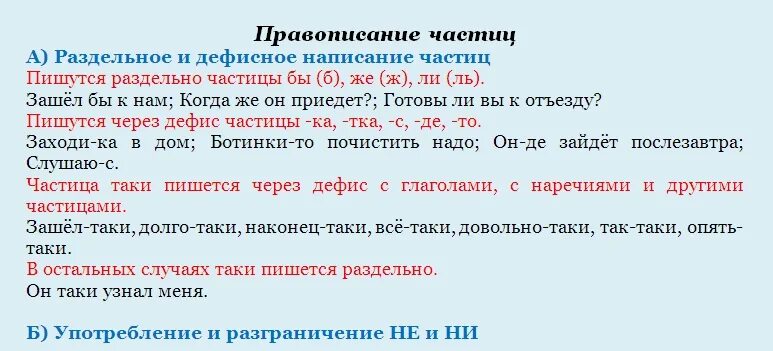 Правописание частиц

А) Раздельное и дефисное написание частиц

Пишутся раздельно частицы бы (б), же (ж), ли (ль).

Зашёл бы к нам; Когда же он приедет?; Готовы ли вы к отъезду?

Пишутся через дефис частицы -ка, -тка, -с, -де, -то.

Заходи-ка в дом; Ботинки-то почистить надо; Он-де зайдёт послезавтра; Слушаю-с.

Частица таки пишется через дефис с глаголами, с наречиями и другими частицами.

Зашёл-таки, долго-таки, наконец-таки, всё-таки, довольно-таки, так-таки, опять-таки.

В остальных случаях таки пишется раздельно.

Он таки узнал меня.

Б) Употребление и разграничение НЕ и НИ